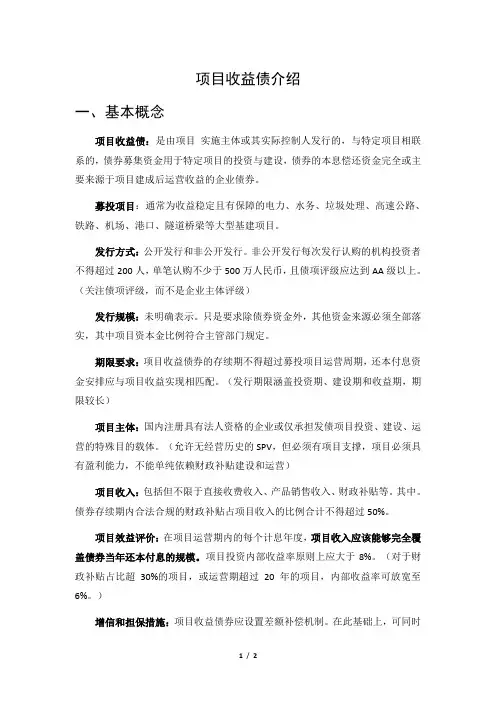 项目收益债介绍

一、基本概念

项目收益债：是由项目 实施主体或其实际控制人发行的，与特定项目相联系的，债券募集资金用于特定项目的投资与建设，债券的本息偿还资金完全或主要来源于项目建成后运营收益的企业债券。

募投项目：通常为收益稳定且有保障的电力、水务、垃圾处理、高速公路、铁路、机场、港口、隧道桥梁等大型基建项目。

发行方式：公开发行和非公开发行。非公开发行每次发行认购的机构投资者不得超过 200 人，单笔认购不少于 500 万人民币，且债项评级应达到 AA 级以上。（关注债项评级，而不是企业主体评级）

发行规模：未明确表示。只是要求除债券资金外，其他资金来源必须全部落实，其中项目资本金比例符合主管部门规定。

期限要求：项目收益债券的存续期不得超过募投项目运营周期，还本付息资金安排应与项目收益实现相匹配。（发行期限涵盖投资期、建设期和收益期，期限较长）

项目主体：国内注册具有法人资格的企业或仅承担发债项目投资、建设、运营的特殊目的载体。（允许无经营历史的 SPV，但必须有项目支撑，项目必须具有盈利能力，不能单纯依赖财政补贴建设和运营）

项目收入：包括但不限于直接收费收入、产品销售收入、财政补贴等。其中，债券存续期内合法合规的财政补贴占项目收入的比例合计不得超过 50%。

项目效益评价：在项目运营期内的每个计息年度，项目收入应该能够完全覆盖债券当年还本付息的规模。项目投资内部收益率原则上应大于 8%。（对于财政补贴占比超 30%的项目，或运营期超过 20 年的项目，内部收益率可放宽至 6%。）

增信和担保措施：项目收益债券应设置差额补偿机制。在此基础上，可同时

1 / 2